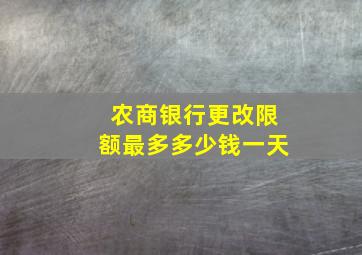 农商银行更改限额最多多少钱一天